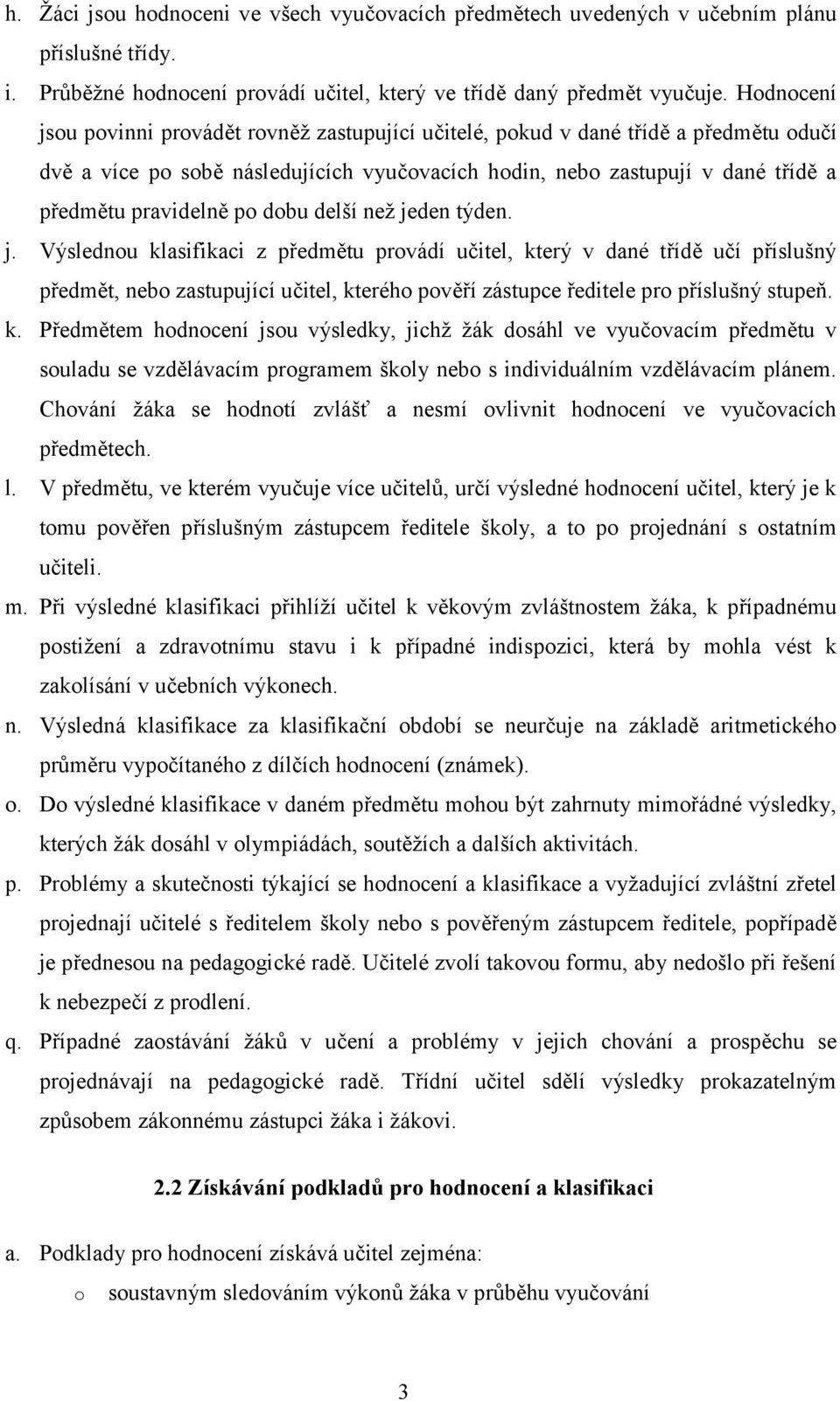 h. Žáci jsou hodnoceni ve všech vyučovacích předmětech uvedených v učebním plánu příslušné třídy.

i. Průběžné hodnocení provádí učitel, který ve třídě daný předmět vyučuje. Hodnocení jsou povinni provádět rovněž zastupující učitelé, pokud v dané třídě a předmětu odučí dvě a více po sobě následujících vyučovacích hodin, nebo zastupují v dané třídě a předmětu pravidelně po dobu delší než jeden týden.

j. Výslednou klasifikaci z předmětu provádí učitel, který v dané třídě učí příslušný předmět, nebo zastupující učitel, kterého pověří zástupce ředitele pro příslušný stupeň.

k. Předmětem hodnocení jsou výsledky, jichž žák dosáhl ve vyučovacím předmětu v souladu se vzdělávacím programem školy nebo s individuálním vzdělávacím plánem. Chování žáka se hodnotí zvlášť a nesmí ovlivnit hodnocení ve vyučovacích předmětech.

l. V předmětu, ve kterém vyučuje více učitelů, určí výsledné hodnocení učitel, který je k tomu pověřen příslušným zástupcem ředitele školy, a to po projednání s ostatním učiteli.

m. Při výsledné klasifikaci přihlíží učitel k věkovým zvláštnostem žáka, k případnému postižení a zdravotnímu stavu i k případné indispozici, která by mohla vést k zakolísání v učebních výkonech.

n. Výsledná klasifikace za klasifikační období se neurčuje na základě aritmetického průměru vypočítaného z dílčích hodnocení (známek).

o. Do výsledné klasifikace v daném předmětu mohou být zahrnuty mimořádné výsledky, kterých žák dosáhl v olympiádách, soutěžích a dalších aktivitách.

p. Problémy a skutečnosti týkající se hodnocení a klasifikace a vyžadující zvláštní zřetel projednají učitelé s ředitelem školy nebo s pověřeným zástupcem ředitele, popřípadě je přednesou na pedagogické radě. Učitelé zvolí takovou formu, aby nedošlo při řešení k nebezpečí z prodlení.

q. Případné zaostávání žáků v učení a problémy v jejich chování a prospěchu se projednávají na pedagogické radě. Třídní učitel sdělí výsledky prokazatelným způsobem zákonnému zástupci žáka i žákovi.

2.2 Získávání podkladů pro hodnocení a klasifikaci

a. Podklady pro hodnocení získává učitel zejména:

o soustavným sledováním výkonů žáka v průběhu vyučování

3